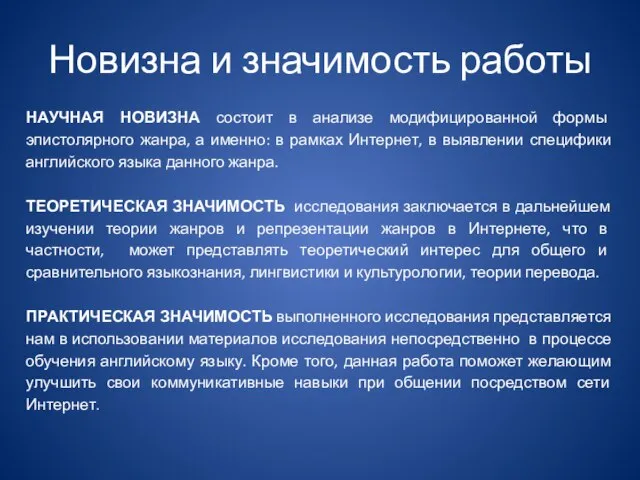 Новизна и значимость работы

НАУЧНАЯ НОВИЗНА состоит в анализе модифицированной формы эпистолярного жанра, а именно: в рамках Интернет, в выявлении специфики английского языка данного жанра.

ТЕОРЕТИЧЕСКАЯ ЗНАЧИМОСТЬ исследования заключается в дальнейшем изучении теории жанров и репрезентации жанров в Интернете, что в частности, может представлять теоретический интерес для общего и сравнительного языкознания, лингвистики и культурологии, теории перевода.

ПРАКТИЧЕСКАЯ ЗНАЧИМОСТЬ выполненного исследования представляется нам в использовании материалов исследования непосредственно в процессе обучения английскому языку. Кроме того, данная работа поможет желающим улучшить свои коммуникативные навыки при общении посредством сети Интернет.